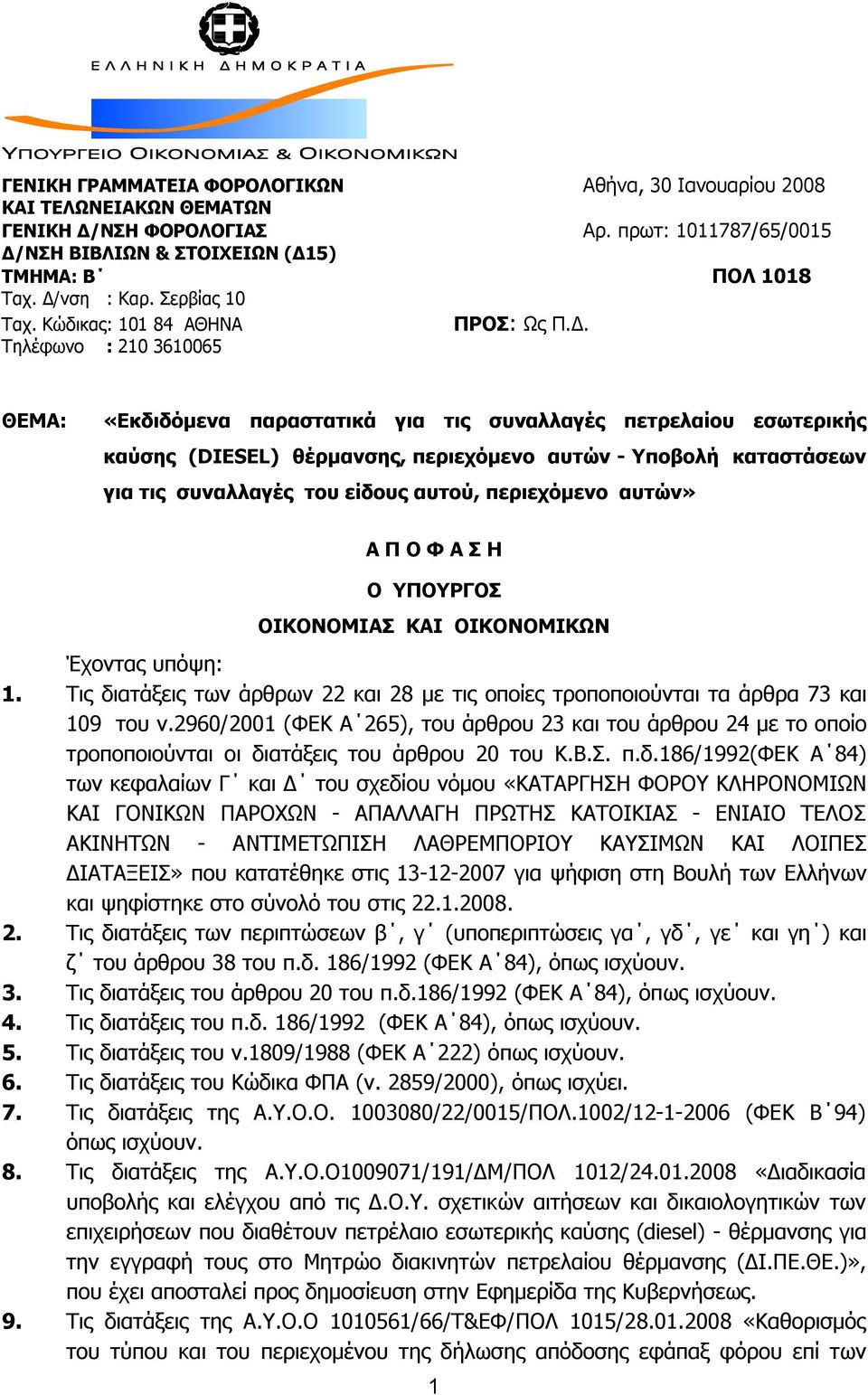 ΕΛΛΗΝΙΚΗ ΔΗΜΟΚΡΑΤΙΑ

ΥΠΟΥΡΓΕΙΟ ΟΙΚΟΝΟΜΙΑΣ & ΟΙΚΟΝΟΜΙΚΩΝ

ΓΕΝΙΚΗ ΓΡΑΜΜΑΤΕΙΑ ΦΟΡΟΛΟΓΙΚΩΝ ΚΑΙ ΤΕΛΩΝΕΙΑΚΩΝ ΘΕΜΑΤΩΝ
ΓΕΝΙΚΗ Δ/ΝΣΗ ΦΟΡΟΛΟΓΙΑΣ
Δ/ΝΣΗ ΒΙΒΛΙΩΝ & ΣΤΟΙΧΕΙΩΝ (Δ15)
ΤΜΗΜΑ: Β΄
Ταχ. Δ/νση : Καρ. Σερβίας 10
Ταχ. Κώδικας: 101 84 ΑΘΗΝΑ
Τηλέφωνο : 210 3610065

Αθήνα, 30 Ιανουαρίου 2008
Αρ. πρωτ: 1011787/65/0015
ΠΟΛ 1018

ΠΡΟΣ: Ως Π.Δ.

ΘΕΜΑ: «Εκδιδόμενα παραστατικά για τις συναλλαγές πετρελαίου εσωτερικής καύσης (DIESEL) θέρμανσης, περιεχόμενο αυτών - Υποβολή καταστάσεων για τις συναλλαγές του είδους αυτού, περιεχόμενο αυτών»

Α Π Ο Φ Α Σ Η
Ο ΥΠΟΥΡΓΟΣ
ΟΙΚΟΝΟΜΙΑΣ ΚΑΙ ΟΙΚΟΝΟΜΙΚΩΝ

Έχοντας υπόψη:
1. Τις διατάξεις των άρθρων 22 και 28 με τις οποίες τροποποιούνται τα άρθρα 73 και 109 του ν.2960/2001 (ΦΕΚ Α΄265), του άρθρου 23 και του άρθρου 24 με το οποίο τροποποιούνται οι διατάξεις του άρθρου 20 του Κ.Β.Σ. π.δ.186/1992(ΦΕΚ Α΄84) των κεφαλαίων Γ΄ και Δ΄ του σχεδίου νόμου «ΚΑΤΑΡΓΗΣΗ ΦΟΡΟΥ ΚΛΗΡΟΝΟΜΙΩΝ ΚΑΙ ΓΟΝΙΚΩΝ ΠΑΡΟΧΩΝ - ΑΠΑΛΛΑΓΗ ΠΡΩΤΗΣ ΚΑΤΟΙΚΙΑΣ - ΕΝΙΑΙΟ ΤΕΛΟΣ ΑΚΙΝΗΤΩΝ - ΑΝΤΙΜΕΤΩΠΙΣΗ ΛΑΘΡΕΜΠΟΡΙΟΥ ΚΑΥΣΙΜΩΝ ΚΑΙ ΛΟΙΠΕΣ ΔΙΑΤΑΞΕΙΣ» που κατατέθηκε στις 13-12-2007 για ψήφιση στη Βουλή των Ελλήνων και ψηφίστηκε στο σύνολό του στις 22.1.2008.
2. Τις διατάξεις των περιπτώσεων β΄, γ΄ (υποπεριπτώσεις γα΄, γδ΄, γε΄ και γη΄) και ζ΄ του άρθρου 38 του π.δ. 186/1992 (ΦΕΚ Α΄84), όπως ισχύουν.
3. Τις διατάξεις του άρθρου 20 του π.δ.186/1992 (ΦΕΚ Α΄84), όπως ισχύουν.
4. Τις διατάξεις του π.δ. 186/1992 (ΦΕΚ Α΄84), όπως ισχύουν.
5. Τις διατάξεις του ν.1809/1988 (ΦΕΚ Α΄222) όπως ισχύουν.
6. Τις διατάξεις του Κώδικα ΦΠΑ (ν. 2859/2000), όπως ισχύει.
7. Τις διατάξεις της Α.Υ.Ο.Ο. 1003080/22/0015/ΠΟΛ.1002/12-1-2006 (ΦΕΚ Β΄94) όπως ισχύουν.
8. Τις διατάξεις της Α.Υ.Ο.Ο1009071/191/ΔΜ/ΠΟΛ 1012/24.01.2008 «Διαδικασία υποβολής και ελέγχου από τις Δ.Ο.Υ. σχετικών αιτήσεων και δικαιολογητικών των επιχειρήσεων που διαθέτουν πετρέλαιο εσωτερικής καύσης (diesel) - θέρμανσης για την εγγραφή τους στο Μητρώο διακινητών πετρελαίου θέρμανσης (ΔΙ.ΠΕ.ΘΕ.)», που έχει αποσταλεί προς δημοσίευση στην Εφημερίδα της Κυβερνήσεως.
9. Τις διατάξεις της Α.Υ.Ο.Ο 1010561/66/Τ&ΕΦ/ΠΟΛ 1015/28.01.2008 «Καθορισμός του τύπου και του περιεχομένου της δήλωσης απόδοσης εφάπαξ φόρου επί των

1